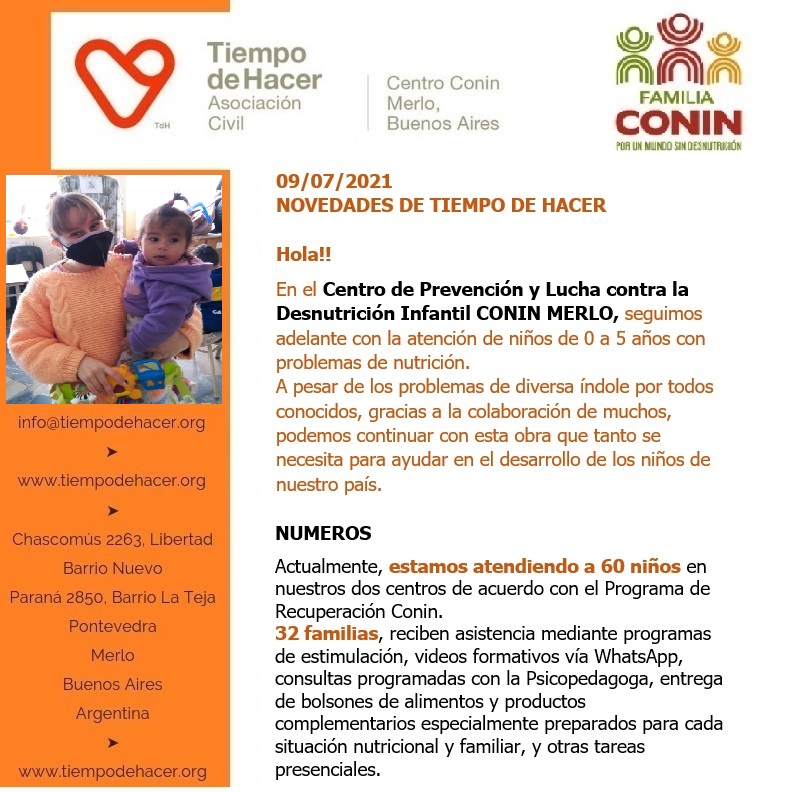 TdH

Tiempo de Hacer
Asociación Civil

Centro Conin Merlo, Buenos Aires

FAMILIA CONIN
POR UN MUNDO SIN DESNUTRICIÓN

info@tiempodehacer.org
➤
www.tiempodehacer.org
➤
Chascomús 2263, Libertad
Barrio Nuevo
Paraná 2850, Barrio La Teja
Pontevedra
Merlo
Buenos Aires
Argentina
➤
www.tiempodehacer.org

09/07/2021
NOVEDADES DE TIEMPO DE HACER

Hola!!

En el Centro de Prevención y Lucha contra la Desnutrición Infantil CONIN MERLO, seguimos adelante con la atención de niños de 0 a 5 años con problemas de nutrición.
A pesar de los problemas de diversa índole por todos conocidos, gracias a la colaboración de muchos, podemos continuar con esta obra que tanto se necesita para ayudar en el desarrollo de los niños de nuestro país.

NUMEROS

Actualmente, estamos atendiendo a 60 niños en nuestros dos centros de acuerdo con el Programa de Recuperación Conin.
32 familias, reciben asistencia mediante programas de estimulación, videos formativos vía WhatsApp, consultas programadas con la Psicopedagoga, entrega de bolsones de alimentos y productos complementarios especialmente preparados para cada situación nutricional y familiar, y otras tareas presenciales.